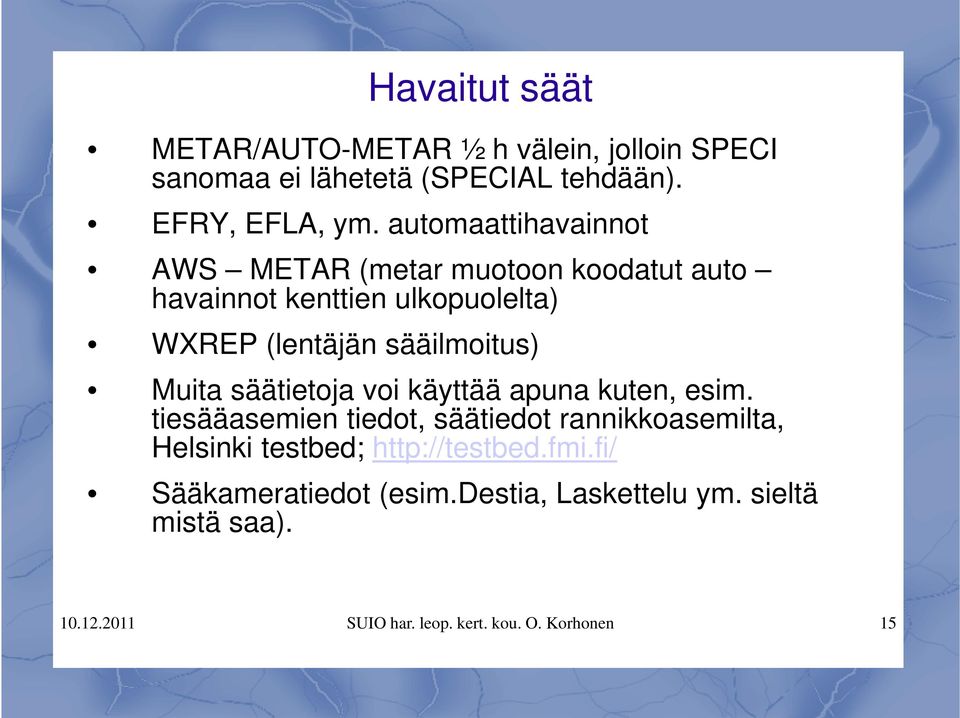 Havaitut säät

• METAR/AUTO-METAR ½ h välein, jolloin SPECI sanomaa ei lähetetä (SPECIAL tehdään).

• EFRY, EFLA, ym. automaattihavainnot

• AWS – METAR (metar muotoon koodatut auto – havainnot kenttien ulkopuolelta)

• WXREP (lentäjän sääilmoitus)

• Muita säätietoja voi käyttää apuna kuten, esim. tiesääasemien tiedot, säätiedot rannikkoasemilta, Helsinki testbed; http://testbed.fmi.fi/

• Sääkameratiedot (esim.Destia, Laskettelu ym. sieltä mistä saa).

10.12.2011 SUIO har. leop. kert. kou. O. Korhonen 15